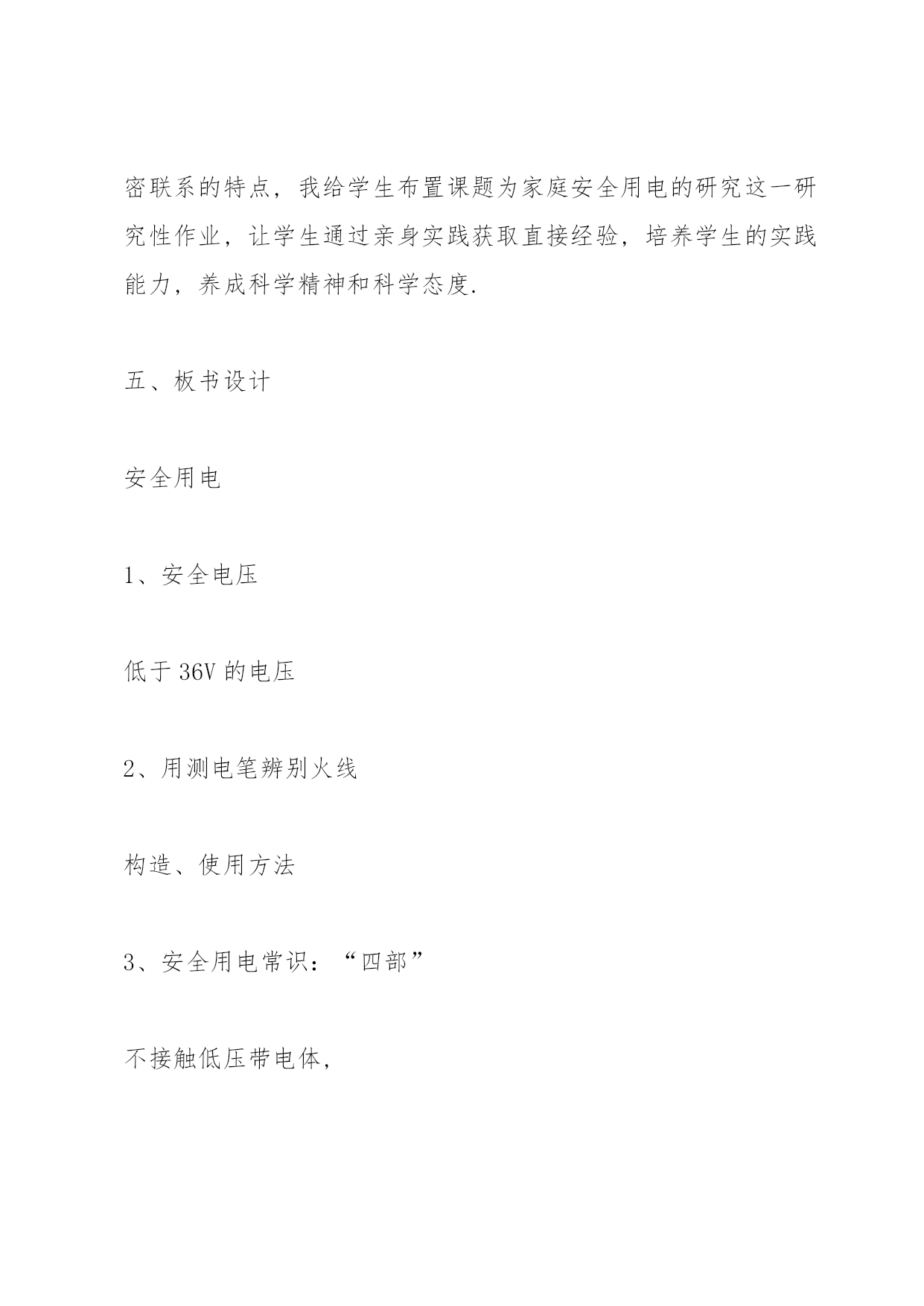 密联系的特点，我给学生布置课题为家庭安全用电的研究这一研究性作业，让学生通过亲身实践获取直接经验，培养学生的实践能力，养成科学精神和科学态度.

五、板书设计

安全用电

1、安全电压

低于 36V 的电压

2、用测电笔辨别火线

构造、使用方法

3、安全用电常识：“四部”

不接触低压带电体，